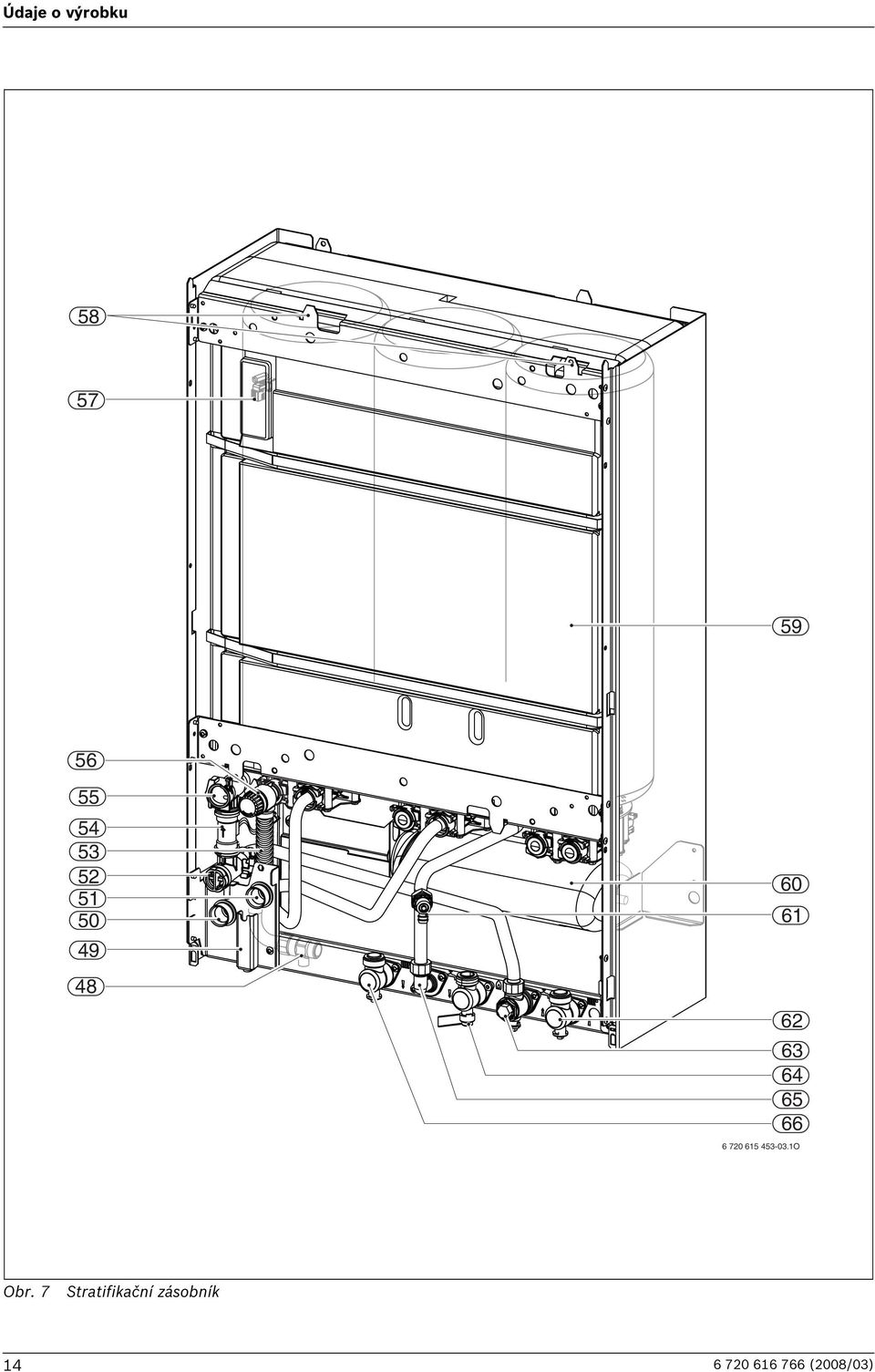 Údaje o výrobku

58

57

59

56

55

54

53

52

51

50

49

48

60

61

62

63

64

65

66

6 720 615 453-03.1O

Obr. 7 Stratifikační zásobník

14

6 720 616 766 (2008/03)